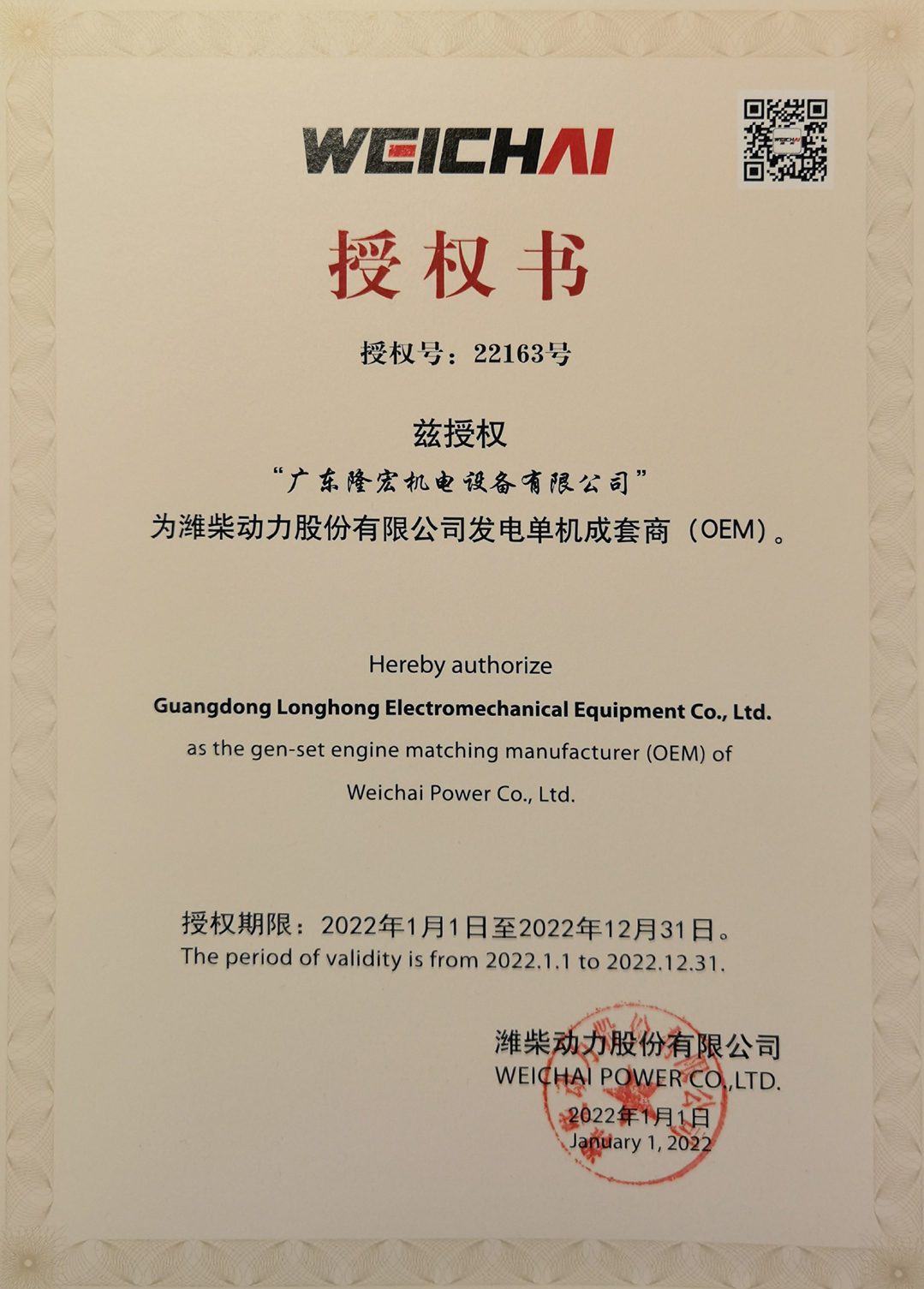 WEICHAI

授权书

授权号：22163号

兹授权

“广东隆宏机电设备有限公司”

为潍柴动力股份有限公司发电单机成套商（OEM）。

Hereby authorize

Guangdong Longhong Electromechanical Equipment Co., Ltd.

as the gen-set engine matching manufacturer (OEM) of

Weichai Power Co., Ltd.

授权期限：2022年1月1日至2022年12月31日。

The period of validity is from 2022.1.1 to 2022.12.31.

潍柴动力股份有限公司

WEICHAI POWER CO.,LTD.

2022年1月1日

January 1, 2022